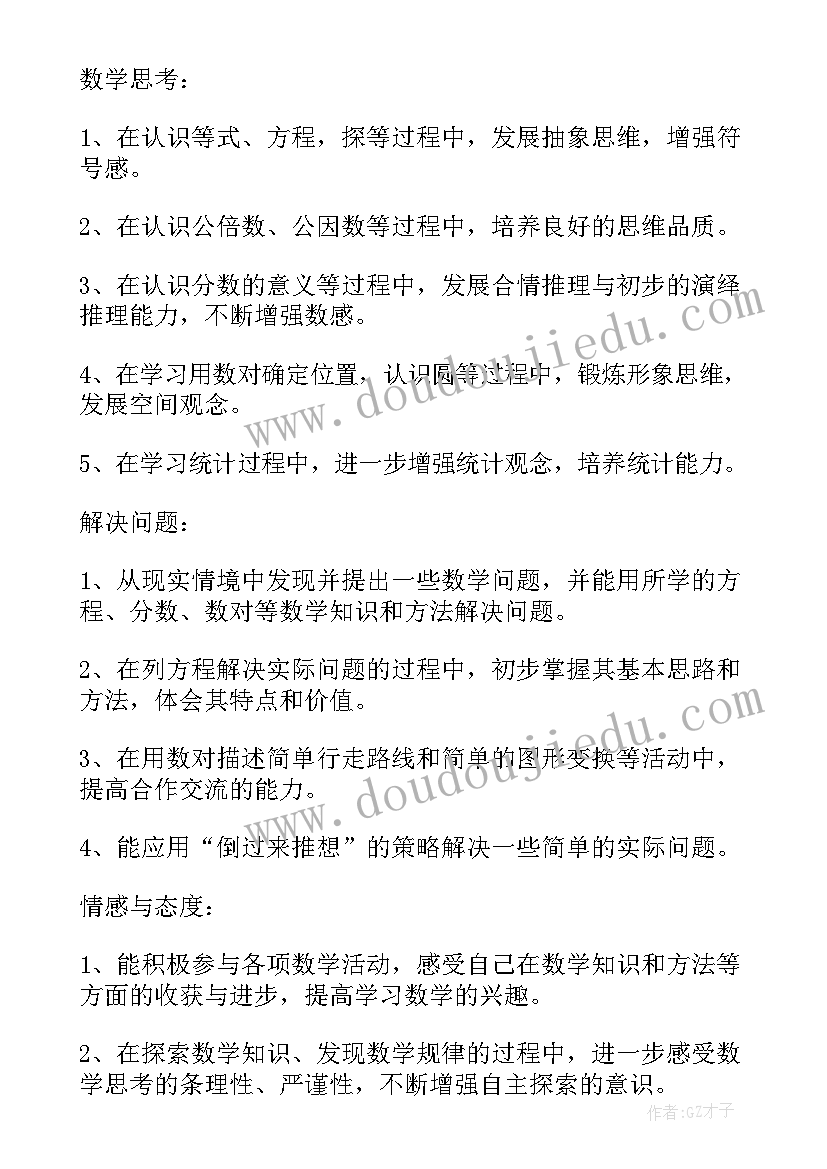 数学思考：

1、在认识等式、方程，探等过程中，发展抽象思维，增强符号感。

2、在认识公倍数、公因数等过程中，培养良好的思维品质。

3、在认识分数的意义等过程中，发展合情推理与初步的演绎推理能力，不断增强数感。

4、在学习用数对确定位置，认识圆等过程中，锻炼形象思维，发展空间观念。

5、在学习统计过程中，进一步增强统计观念，培养统计能力。

解决问题：

1、从现实情境中发现并提出一些数学问题，并能用所学的方程、分数、数对等数学知识和方法解决问题。

2、在列方程解决实际问题的过程中，初步掌握其基本思路和方法，体会其特点和价值。

3、在用数对描述简单行走路线和简单的图形变换等活动中，提高合作交流的能力。

4、能应用“倒过来推想”的策略解决一些简单的实际问题。

情感与态度：

1、能积极参与各项数学活动，感受自己在数学知识和方法等方面的收获与进步，提高学习数学的兴趣。

2、在探索数学知识、发现数学规律的过程中，进一步感受数学思考的条理性、严谨性，不断增强自主探索的意识。

www.doudoujiedu.com

www.doudoujiedu.com

作者:GZ才子